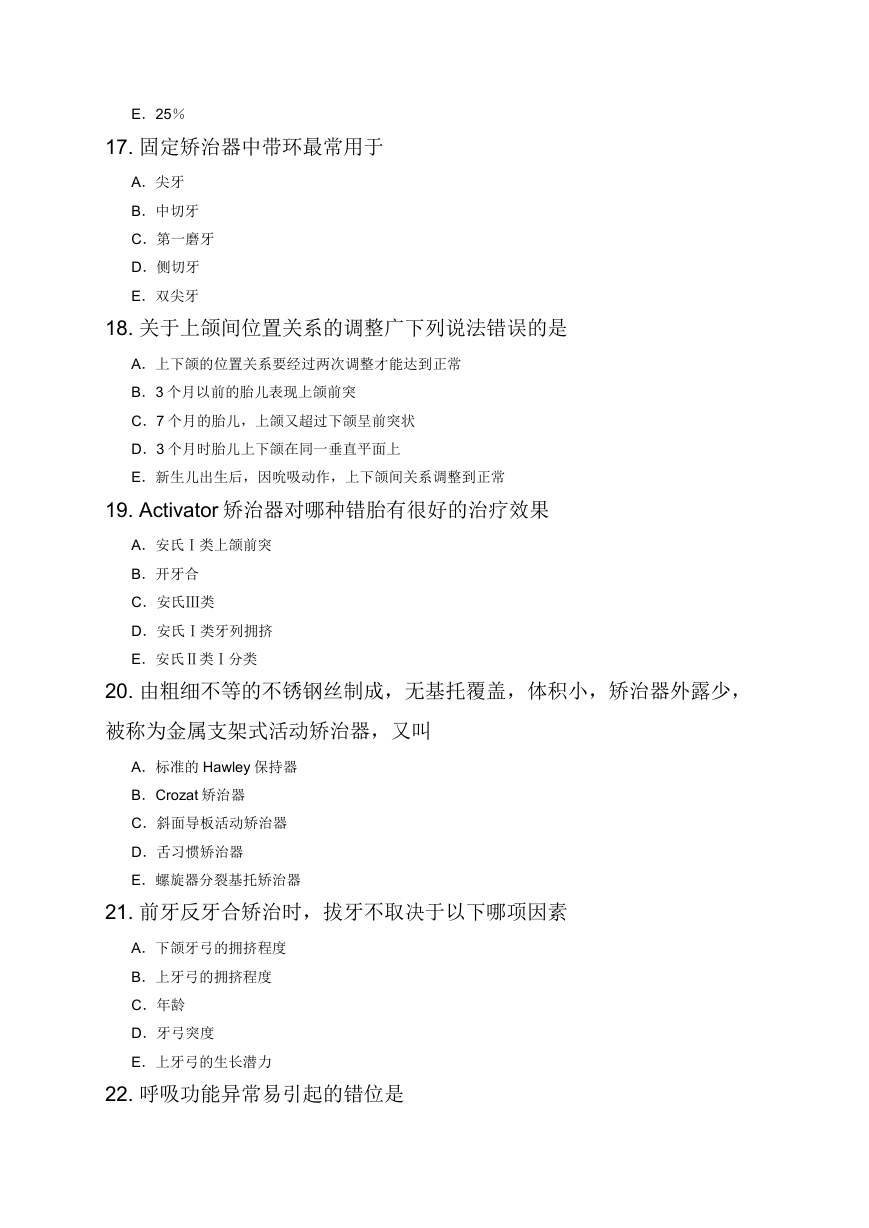 E. 25%

17. 固定矫治器中带环最常用于

A. 尖牙

B. 中切牙

C. 第一磨牙

D. 侧切牙

E. 双尖牙

18. 关于上颌间位置关系的调整广下列说法错误的是

A. 上下颌的位置关系要经过两次调整才能达到正常

B. 3 个月以前的胎儿表现上颌前突

C. 7 个月的胎儿，上颌又超过下颌呈前突状

D. 3 个月时胎儿上下颌在同一垂直平面上

E. 新生儿出生后，因吮吸动作，上下颌间关系调整到正常

19. Activator 矫治器对哪种错胎有很好的治疗效果

A. 安氏Ⅰ类上颌前突

B. 开牙合

C. 安氏Ⅲ类

D. 安氏Ⅰ类牙列拥挤

E. 安氏Ⅱ类Ⅰ分类

20. 由粗细不等的不锈钢丝制成，无基托覆盖，体积小，矫治器外露少，被称为金属支架式活动矫治器，又叫

A. 标准的 Hawley 保持器

B. Crozat 矫治器

C. 斜面导板活动矫治器

D. 舌习惯矫治器

E. 螺旋器分裂基托矫治器

21. 前牙反牙合矫治时，拔牙不取决于以下哪项因素

A. 下颌牙弓的拥挤程度

B. 上牙弓的拥挤程度

C. 年龄

D. 牙弓突度

E. 上牙弓的生长潜力

22. 呼吸功能异常易引起的错位是